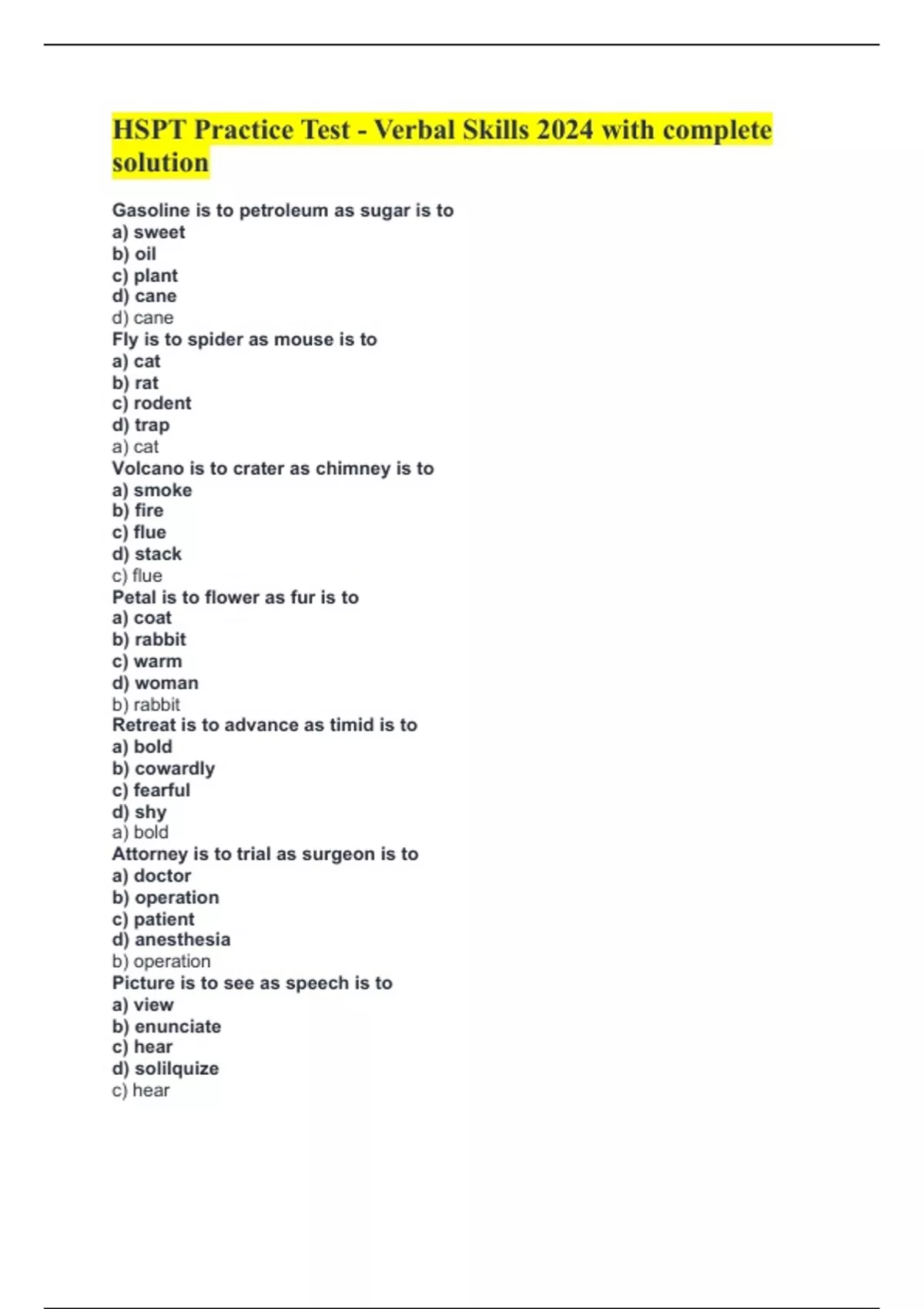 HSPT Practice Test - Verbal Skills 2024 with complete solution

Gasoline is to petroleum as sugar is to
a) sweet
b) oil
c) plant
d) cane
d) cane
Fly is to spider as mouse is to
a) cat
b) rat
c) rodent
d) trap
a) cat
Volcano is to crater as chimney is to
a) smoke
b) fire
c) flue
d) stack
c) flue
Petal is to flower as fur is to
a) coat
b) rabbit
c) warm
d) woman
b) rabbit
Retreat is to advance as timid is to
a) bold
b) cowardly
c) fearful
d) shy
a) bold
Attorney is to trial as surgeon is to
a) doctor
b) operation
c) patient
d) anesthesia
b) operation
Picture is to see as speech is to
a) view
b) enunciate
c) hear
d) solilquize
c) hear